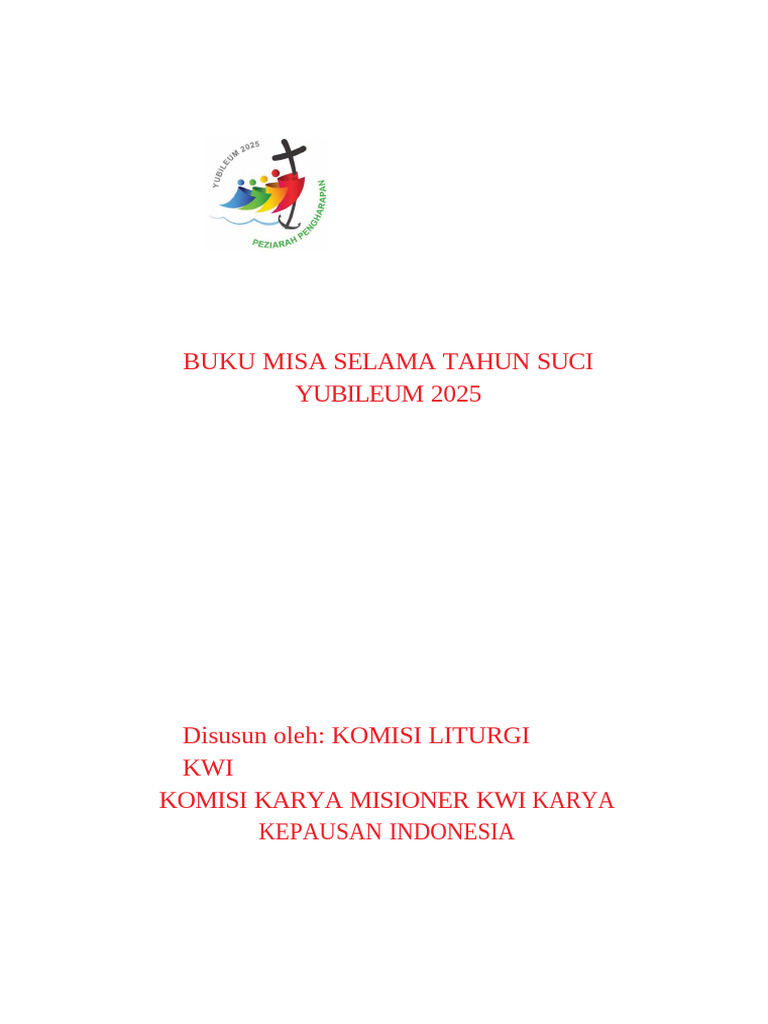 YUBILEUM 2025

PEZIARAH PENGHARAPAN

BUKU MISA SELAMA TAHUN SUCI
YUBILEUM 2025

Disusun oleh: KOMISI LITURGI
KWI
KOMISI KARYA MISIONER KWI KARYA
KEPAUSAN INDONESIA